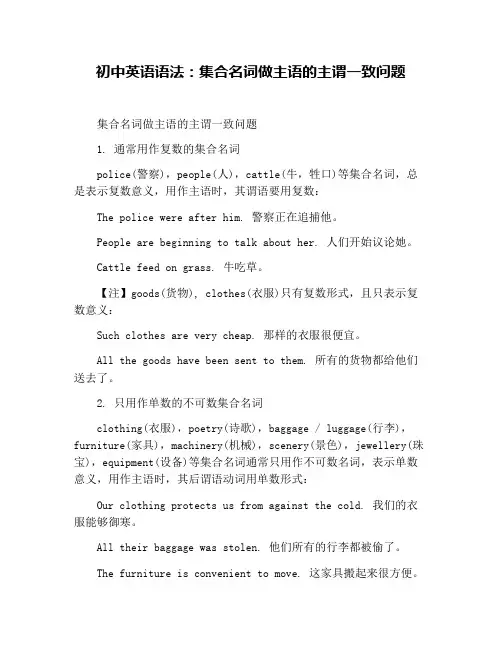 初中英语语法：集合名词做主语的主谓一致问题

集合名词做主语的主谓一致问题

1. 通常用作复数的集合名词

police(警察)，people(人)，cattle(牛，牲口)等集合名词，总是表示复数意义，用作主语时，其谓语要用复数：

The police were after him. 警察正在追捕他。

People are beginning to talk about her. 人们开始议论她。

Cattle feed on grass. 牛吃草。

【注】goods(货物)，clothes(衣服)只有复数形式，且只表示复数意义：

Such clothes are very cheap. 那样的衣服很便宜。

All the goods have been sent to them. 所有的货物都给他们送去了。

2. 只用作单数的不可数集合名词

clothing(衣服)，poetry(诗歌)，baggage / luggage(行李)，furniture(家具)，machinery(机械)，scenery(景色)，jewellery(珠宝)，equipment(设备)等集合名词通常只用作不可数名词，表示单数意义，用作主语时，其后谓语动词用单数形式：

Our clothing protects us from against the cold. 我们的衣服能够御寒。

All their baggage was stolen. 他们所有的行李都被偷了。

The furniture is convenient to move. 这家具搬起来很方便。